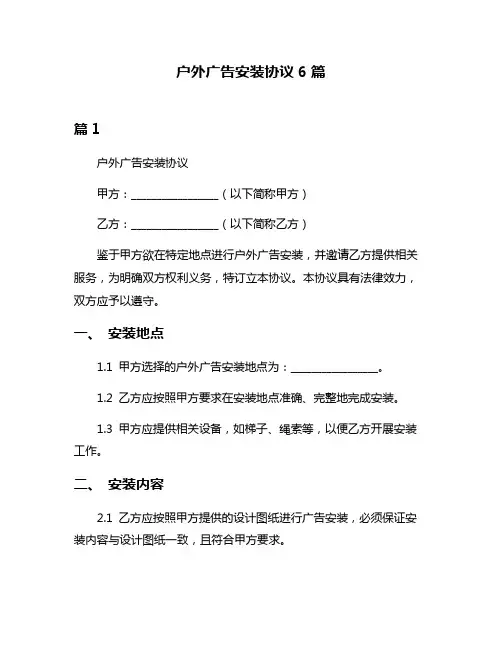 户外广告安装协议 6 篇

篇 1

户外广告安装协议

甲方：________________（以下简称甲方）

乙方：________________（以下简称乙方）

鉴于甲方欲在特定地点进行户外广告安装，并邀请乙方提供相关服务，为明确双方权利义务，特订立本协议。本协议具有法律效力，双方应予以遵守。

一、 安装地点

1.1 甲方选择的户外广告安装地点为：________________。

1.2 乙方应按照甲方要求在安装地点准确、完整地完成安装。

1.3 甲方应提供相关设备，如梯子、绳索等，以便乙方开展安装工作。

二、 安装内容

2.1 乙方应按照甲方提供的设计图纸进行广告安装，必须保证安装内容与设计图纸一致，且符合甲方要求。